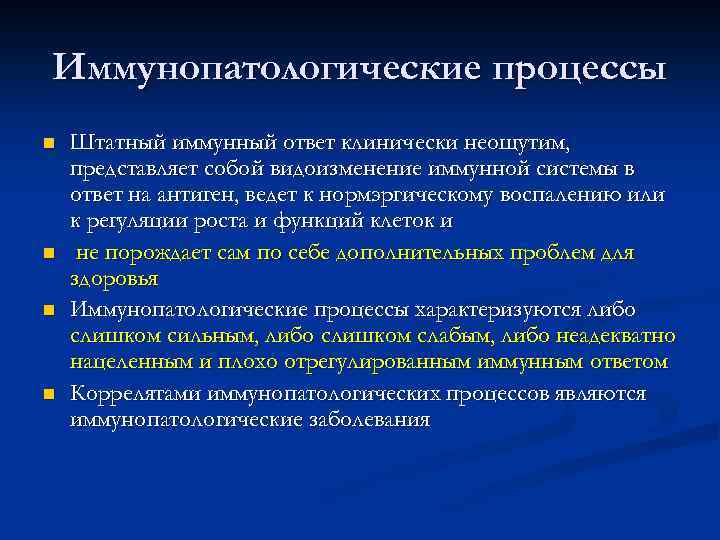 Иммунопатологические процессы

Штатный иммунный ответ клинически неощутим, представляет собой видоизменение иммунной системы в ответ на антиген, ведет к нормэргическому воспалению или к регуляции роста и функций клеток и

не порождает сам по себе дополнительных проблем для здоровья

Иммунопатологические процессы характеризуются либо слишком сильным, либо слишком слабым, либо неадекватно нацеленным и плохо отрегулированным иммунным ответом

Коррелятами иммунопатологических процессов являются иммунопатологические заболевания